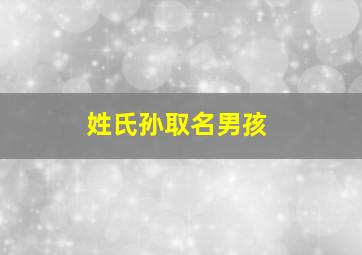 姓氏孙取名男孩